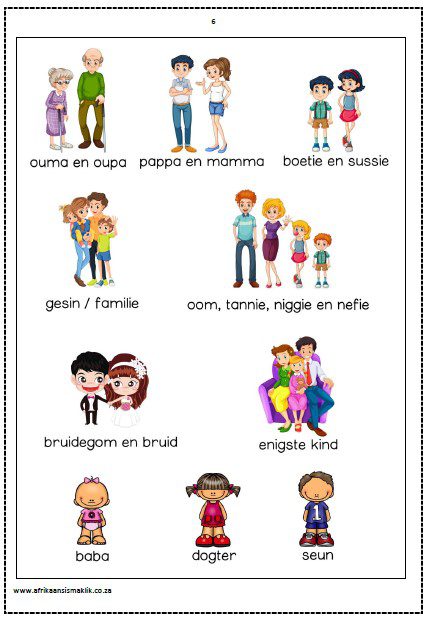 6

ouma en oupa

pappa en mamma

boetie en sussie

gesin / familie

oom, tannie, niggie en nefie

bruidegom en bruid

enigste kind

baba

dogter

seun

www.afrikaansismaklik.co.za